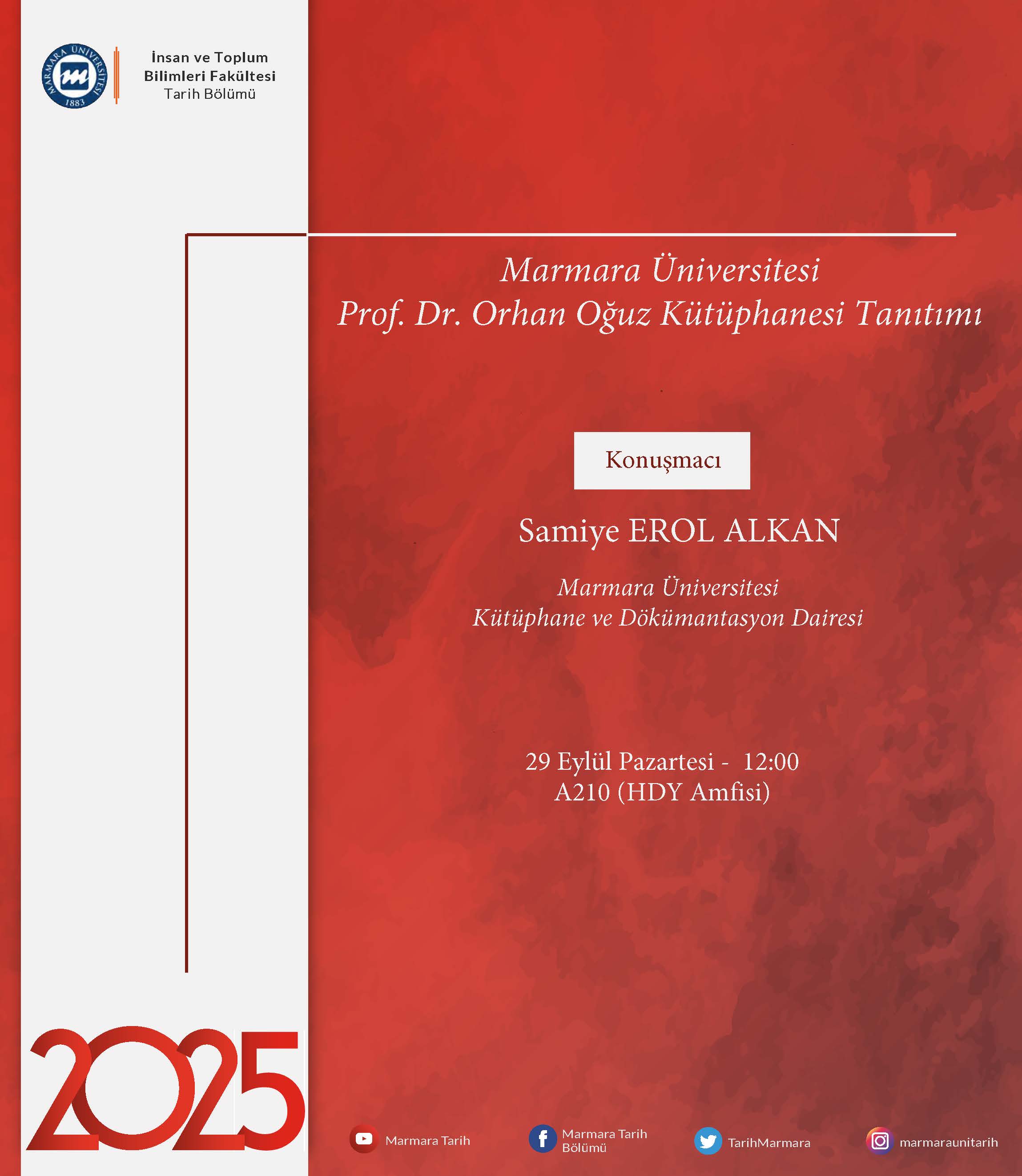 MARMARA ÜNİVERSİTESİ
1883

İnsan ve Toplum Bilimleri Fakültesi
Tarih Bölümü

Marmara Üniversitesi
Prof. Dr. Orhan Oğuz Kütüphanesi Tanıtımı

Konuşmacı

Samiye EROL ALKAN

Marmara Üniversitesi
Kütüphane ve Dökümantasyon Dairesi

29 Eylül Pazartesi - 12:00
A210 (HDY Amfisi)

2025

Marmara Tarih

Marmara Tarih Bölümü

TarihMarmara

marmaraunitarih